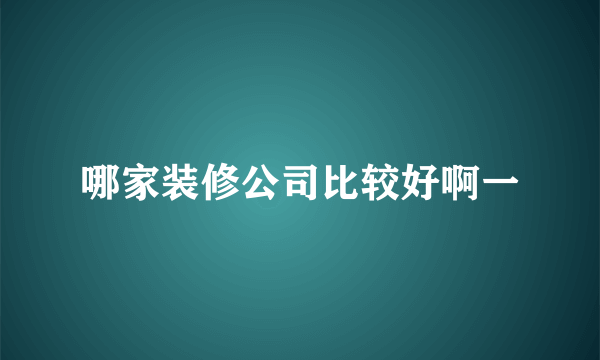 哪家装修公司比较好啊一